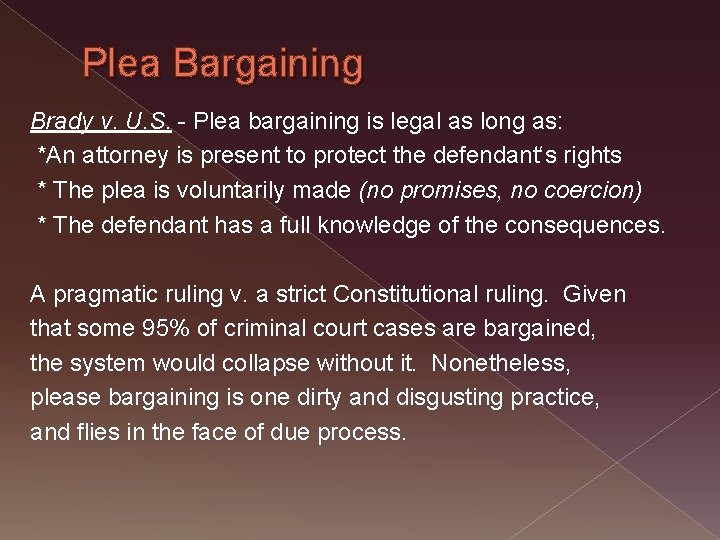 Plea Bargaining

Brady v. U.S. - Plea bargaining is legal as long as:
*An attorney is present to protect the defendant's rights
* The plea is voluntarily made (no promises, no coercion)
* The defendant has a full knowledge of the consequences.

A pragmatic ruling v. a strict Constitutional ruling. Given that some 95% of criminal court cases are bargained, the system would collapse without it. Nonetheless, please bargaining is one dirty and disgusting practice, and flies in the face of due process.